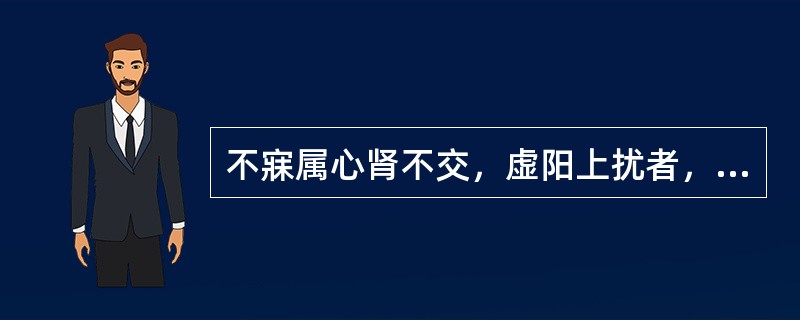 不寐属心肾不交，虚阳上扰者，...